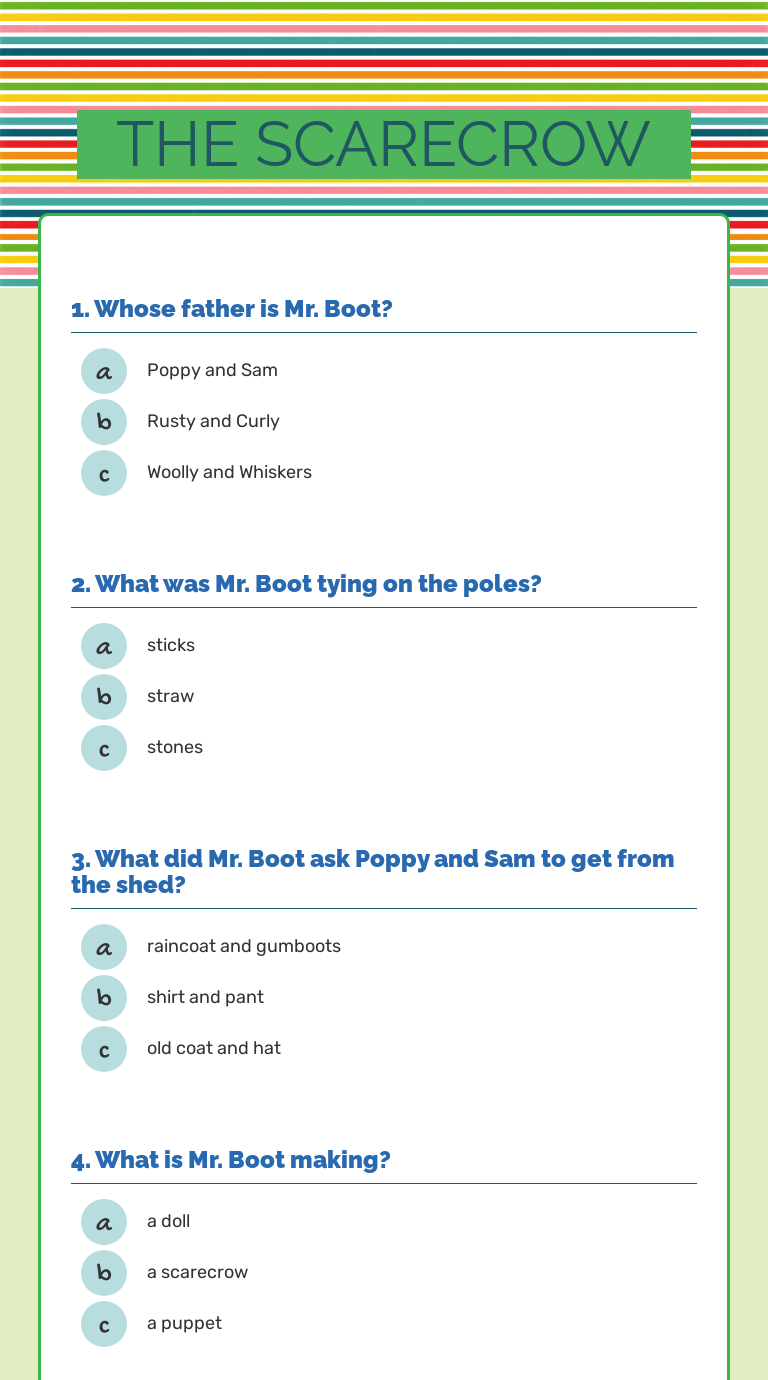 THE SCARECROW

1. Whose father is Mr. Boot?

a Poppy and Sam
b Rusty and Curly
c Woolly and Whiskers

2. What was Mr. Boot tying on the poles?

a sticks
b straw
c stones

3. What did Mr. Boot ask Poppy and Sam to get from the shed?

a raincoat and gumboots
b shirt and pant
c old coat and hat

4. What is Mr. Boot making?

a a doll
b a scarecrow
c a puppet